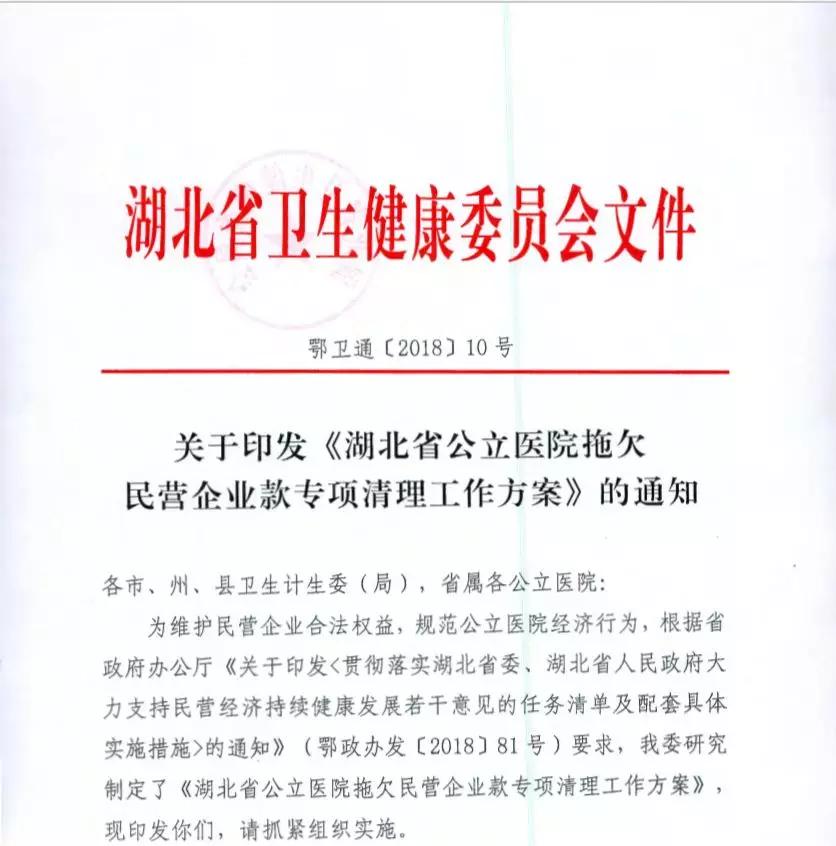 湖北省卫生健康委员会文件

鄂卫通〔2018〕10号

关于印发《湖北省公立医院拖欠民营企业款专项清理工作方案》的通知

各市、州、县卫生计生委（局），省属各公立医院：

为维护民营企业合法权益，规范公立医院经济行为，根据省政府办公厅《关于印发<贯彻落实湖北省委、湖北省人民政府大力支持民营经济持续健康发展若干意见的任务清单及配套具体实施措施>的通知》（鄂政办发〔2018〕81号）要求，我委研究制定了《湖北省公立医院拖欠民营企业款专项清理工作方案》，现印发你们，请抓紧组织实施。